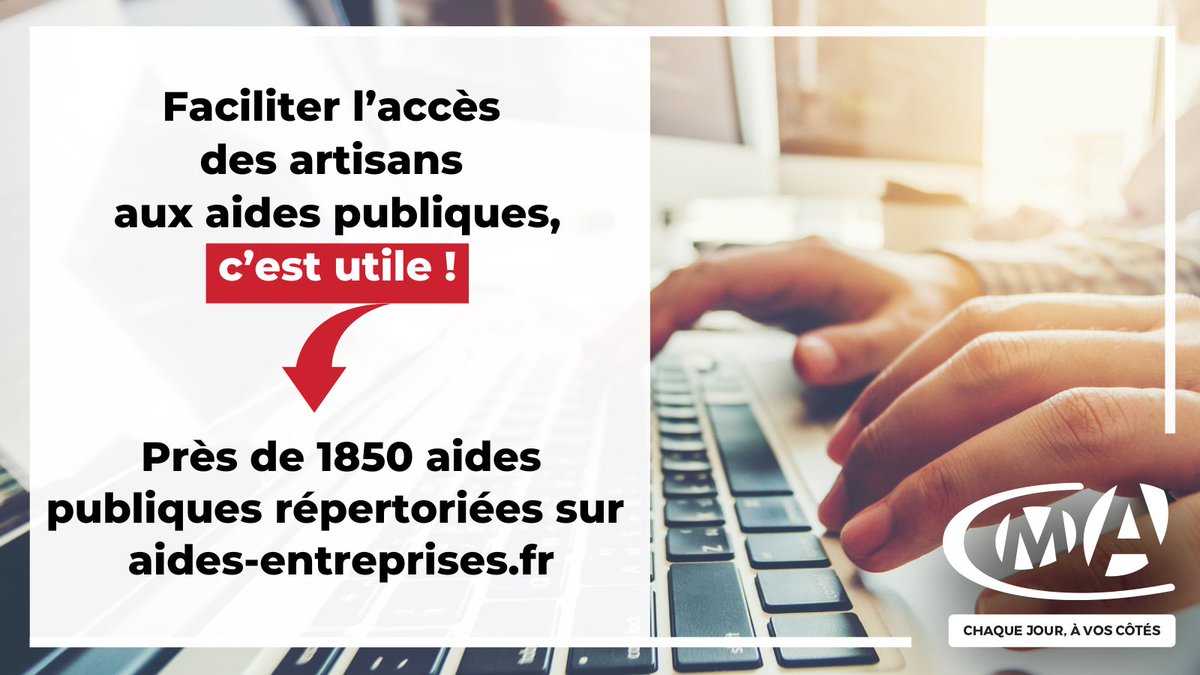 Faciliter l'accès des artisans aux aides publiques, c'est utile !

Près de 1850 aides publiques répertoriées sur aides-entreprises.fr

CMA

CHAQUE JOUR, À VOS CÔTÉS